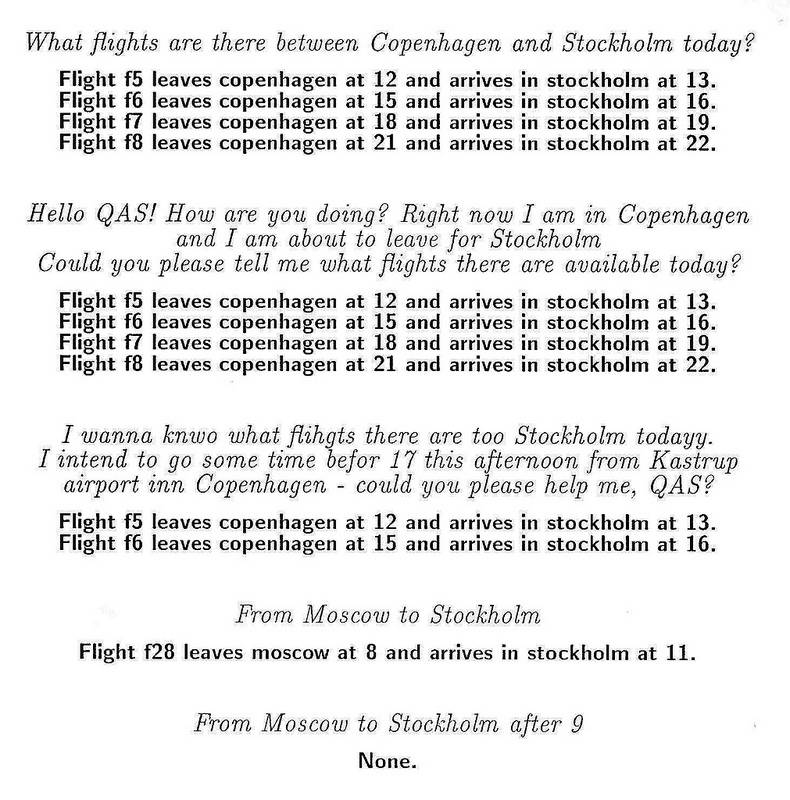 What flights are there between Copenhagen and Stockholm today?

Flight f5 leaves copenhagen at 12 and arrives in stockholm at 13.
Flight f6 leaves copenhagen at 15 and arrives in stockholm at 16.
Flight f7 leaves copenhagen at 18 and arrives in stockholm at 19.
Flight f8 leaves copenhagen at 21 and arrives in stockholm at 22.

Hello QAS! How are you doing? Right now I am in Copenhagen and I am about to leave for Stockholm
Could you please tell me what flights there are available today?

Flight f5 leaves copenhagen at 12 and arrives in stockholm at 13.
Flight f6 leaves copenhagen at 15 and arrives in stockholm at 16.
Flight f7 leaves copenhagen at 18 and arrives in stockholm at 19.
Flight f8 leaves copenhagen at 21 and arrives in stockholm at 22.

I wanna knwo what flihgts there are too Stockholm todayy.
I intend to go some time befor 17 this afternoon from Kastrup airport inn Copenhagen - could you please help me, QAS?

Flight f5 leaves copenhagen at 12 and arrives in stockholm at 13.
Flight f6 leaves copenhagen at 15 and arrives in stockholm at 16.

From Moscow to Stockholm

Flight f28 leaves moscow at 8 and arrives in stockholm at 11.

From Moscow to Stockholm after 9

None.